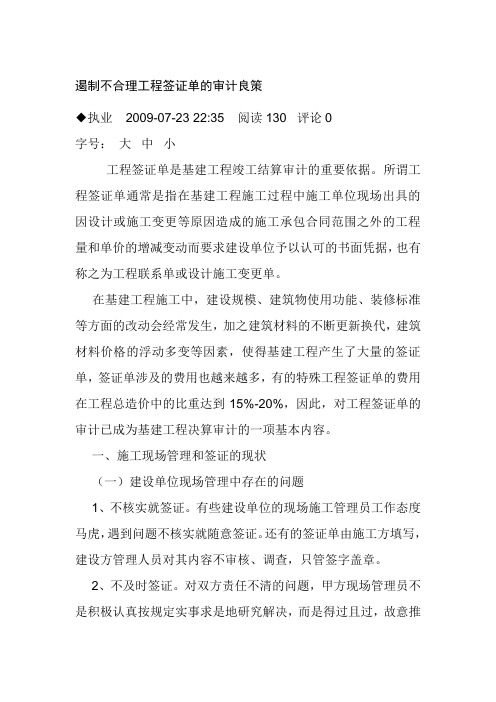 遏制不合理工程签证单的审计良策

◆执业　2009-07-23 22:35　阅读 130　评论 0

字号：　大　中　小

工程签证单是基建工程竣工结算审计的重要依据。所谓工程签证单通常是指在基建工程施工过程中施工单位现场出具的因设计或施工变更等原因造成的施工承包合同范围之外的工程量和单价的增减变动而要求建设单位予以认可的书面凭据，也有称之为工程联系单或设计施工变更单。

在基建工程施工中，建设规模、建筑物使用功能、装修标准等方面的改动会经常发生，加之建筑材料的不断更新换代，建筑材料价格的浮动多变等因素，使得基建工程产生了大量的签证单，签证单涉及的费用也越来越多，有的特殊工程签证单的费用在工程总造价中的比重达到 15%-20%，因此，对工程签证单的审计已成为基建工程决算审计的一项基本内容。

一、施工现场管理和签证的现状

（一）建设单位现场管理中存在的问题

1、不核实就签证。有些建设单位的现场施工管理员工作态度马虎，遇到问题不核实就随意签证。还有的签证单由施工方填写，建设方管理人员对其内容不审核、调查，只管签字盖章。

2、不及时签证。对双方责任不清的问题，甲方现场管理员不是积极认真按规定实事求是地研究解决，而是得过且过，故意推